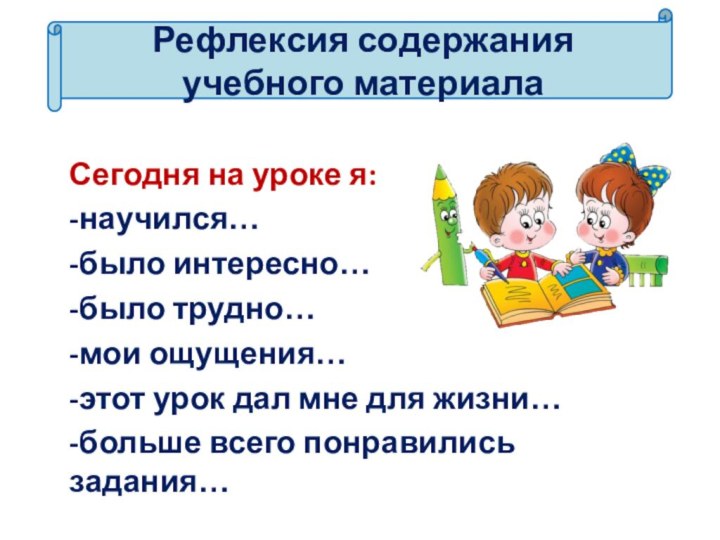 Рефлексия содержания учебного материала

Сегодня на уроке я:
-научился…
-было интересно…
-было трудно…
-мои ощущения…
-этот урок дал мне для жизни…
-больше всего понравились задания…